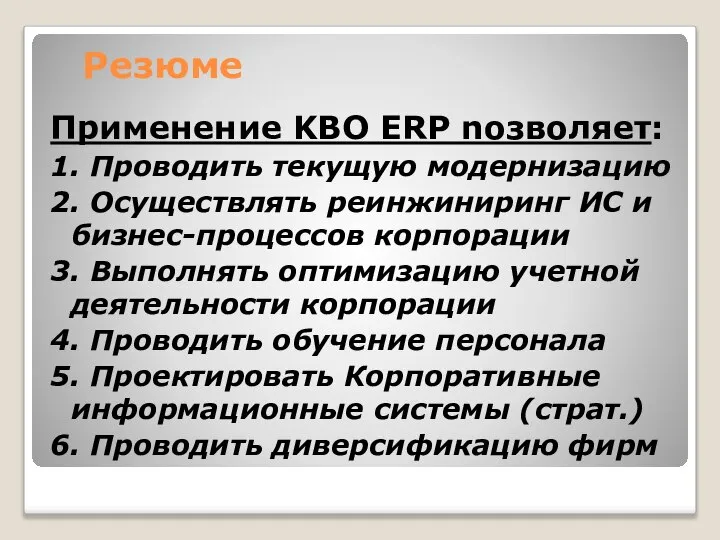 Резюме

Применение КВО ERP позволяет:

1. Проводить текущую модернизацию
2. Осуществлять реинжиниринг ИС и бизнес-процессов корпорации
3. Выполнять оптимизацию учетной деятельности корпорации
4. Проводить обучение персонала
5. Проектировать Корпоративные информационные системы (страт.)
6. Проводить диверсификацию фирм